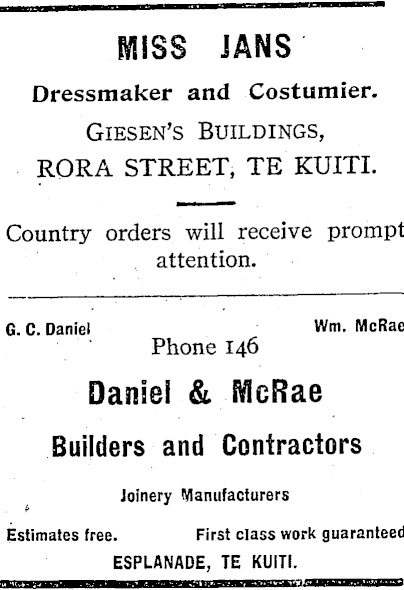 MISS JANS

Dressmaker and Costumier.

GIESEN'S BUILDINGS,
RORA STREET, TE KUITI.

Country orders will receive prompt attention.

G. C. Daniel

Wm. McRae

Phone 146

Daniel & McRae

Builders and Contractors

Joinery Manufacturers

Estimates free.

First class work guaranteed

ESPLANADE, TE KUITI.